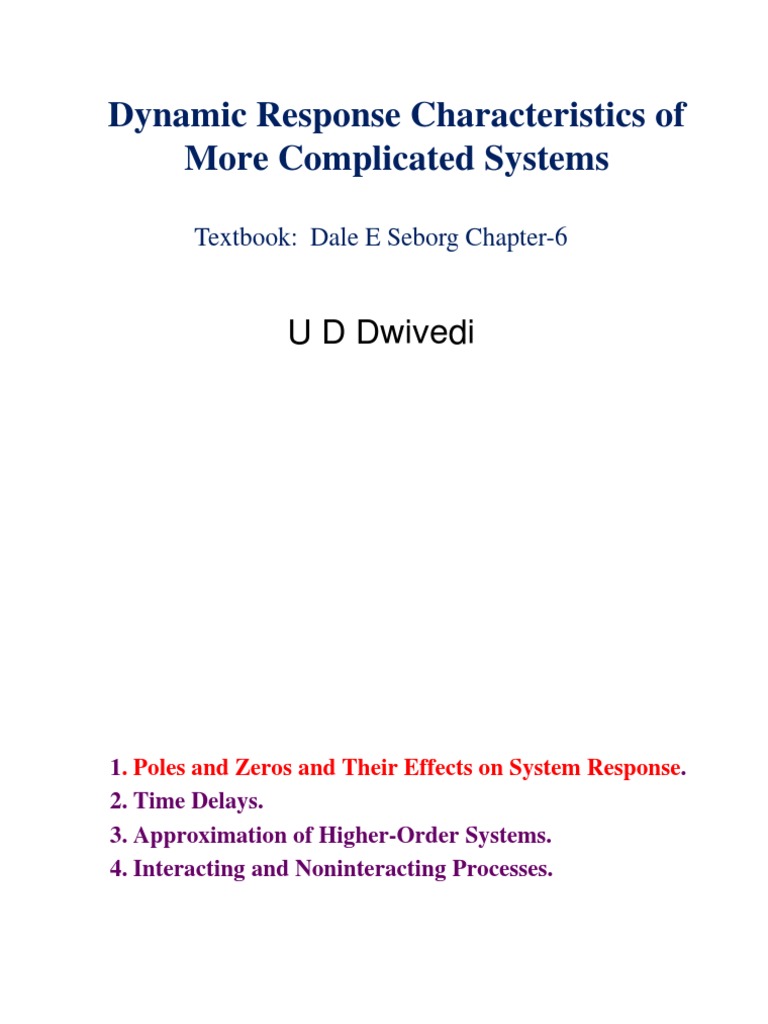 Dynamic Response Characteristics of More Complicated Systems

Textbook: Dale E Seborg Chapter-6

U D Dwivedi

1. Poles and Zeros and Their Effects on System Response.
2. Time Delays.
3. Approximation of Higher-Order Systems.
4. Interacting and Noninteracting Processes.